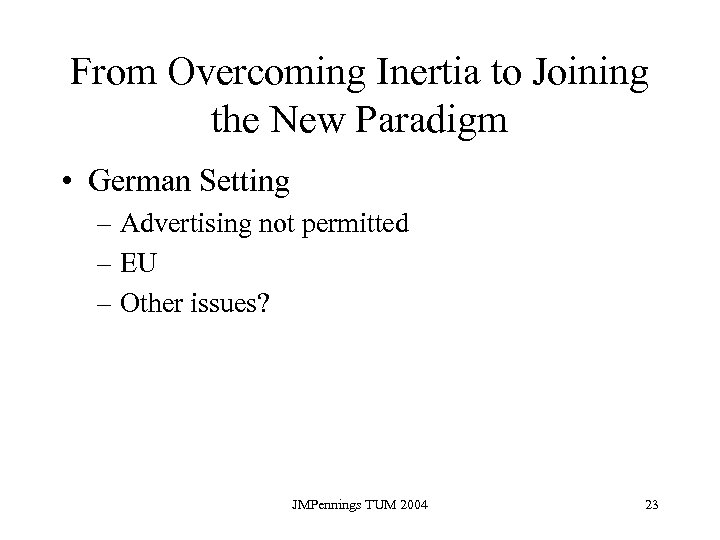 From Overcoming Inertia to Joining the New Paradigm

• German Setting
– Advertising not permitted
– EU
– Other issues?

JMPennings TUM 2004

23